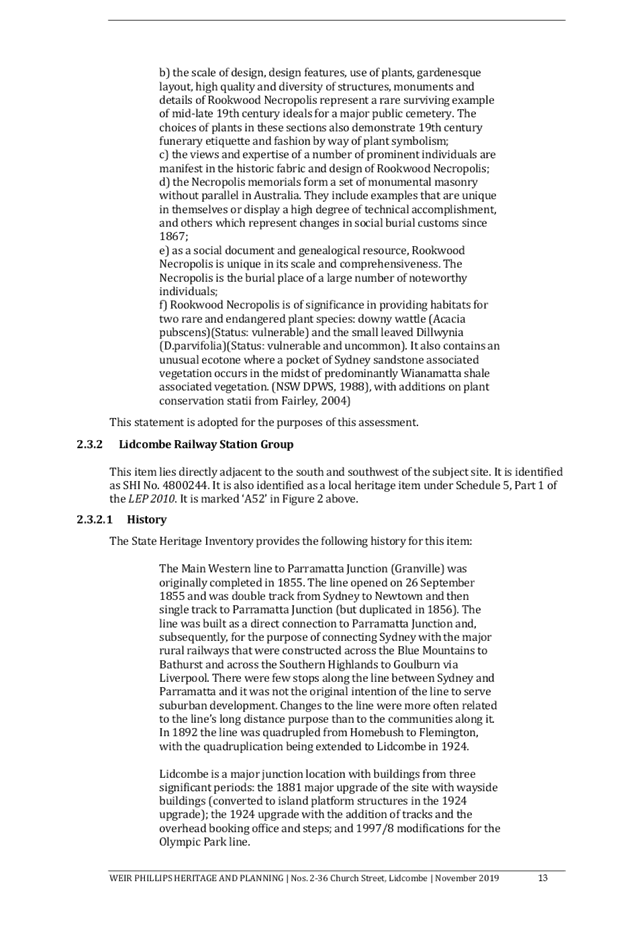 b) the scale of design, design features, use of plants, gardenesque layout, high quality and diversity of structures, monuments and details of Rookwood Necropolis represent a rare surviving example of mid-late 19th century ideals for a major public cemetery. The choices of plants in these sections also demonstrate 19th century funerary etiquette and fashion by way of plant symbolism;
c) the views and expertise of a number of prominent individuals are manifest in the historic fabric and design of Rookwood Necropolis;
d) the Necropolis memorials form a set of monumental masonry without parallel in Australia. They include examples that are unique in themselves or display a high degree of technical accomplishment, and others which represent changes in social burial customs since 1867;
e) as a social document and genealogical resource, Rookwood Necropolis is unique in its scale and comprehensiveness. The Necropolis is the burial place of a large number of noteworthy individuals;
f) Rookwood Necropolis is of significance in providing habitats for two rare and endangered plant species: downy wattle (Acacia pubscens)(Status: vulnerable) and the small leaved Dillwynia (D.parvifolia)(Status: vulnerable and uncommon). It also contains an unusual ecotone where a pocket of Sydney sandstone associated vegetation occurs in the midst of predominantly Wianamatta shale associated vegetation. (NSW DPWS, 1988), with additions on plant conservation statii from Fairley, 2004)

This statement is adopted for the purposes of this assessment.

2.3.2 Lidcombe Railway Station Group

This item lies directly adjacent to the south and southwest of the subject site. It is identified as SHI No. 4800244. It is also identified as a local heritage item under Schedule 5, Part 1 of the LEP 2010. It is marked 'A52' in Figure 2 above.

2.3.2.1 History

The State Heritage Inventory provides the following history for this item:

The Main Western line to Parramatta Junction (Granville) was originally completed in 1855. The line opened on 26 September 1855 and was double track from Sydney to Newtown and then single track to Parramatta Junction (but duplicated in 1856). The line was built as a direct connection to Parramatta Junction and, subsequently, for the purpose of connecting Sydney with the major rural railways that were constructed across the Blue Mountains to Bathurst and across the Southern Highlands to Goulburn via Liverpool. There were few stops along the line between Sydney and Parramatta and it was not the original intention of the line to serve suburban development. Changes to the line were more often related to the line's long distance purpose than to the communities along it. In 1892 the line was quadrupled from Homebush to Flemington, with the quadruplication being extended to Lidcombe in 1924.

Lidcombe is a major junction location with buildings from three significant periods: the 1881 major upgrade of the site with wayside buildings (converted to island platform structures in the 1924 upgrade); the 1924 upgrade with the addition of tracks and the overhead booking office and steps; and 1997/8 modifications for the Olympic Park line.

WEIR PHILLIPS HERITAGE AND PLANNING | Nos. 2-36 Church Street, Lidcombe | November 2019 13